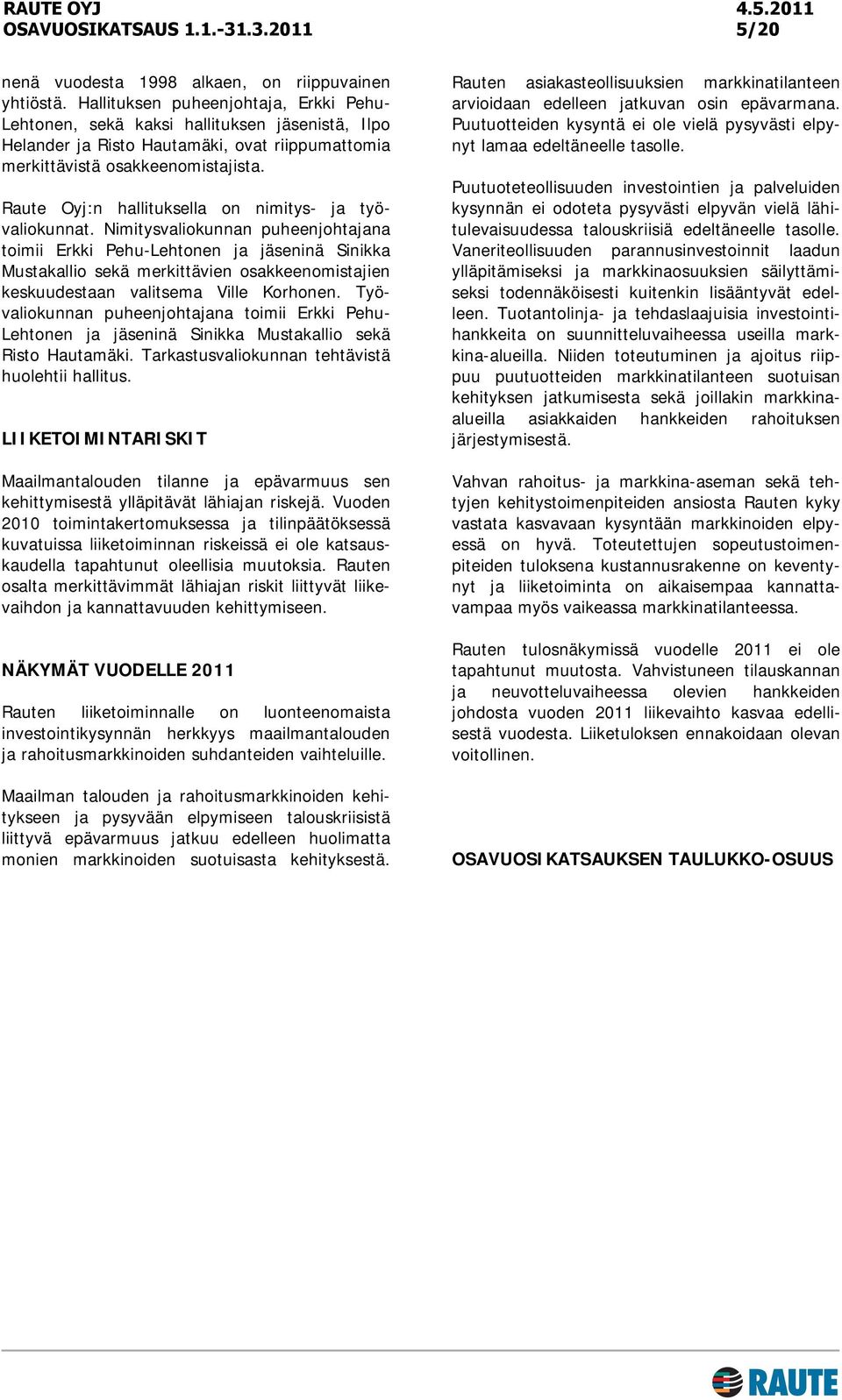 RAUTE OYJ
OSAVUOSIKATSAUS 1.1.-31.3.2011

4.5.2011
5/20

nenä vuodesta 1998 alkaen, on riippuvainen yhtiöstä. Hallituksen puheenjohtaja, Erkki Pehu-Lehtonen, sekä kaksi hallituksen jäsenistä, Ilpo Helander ja Risto Hautamäki, ovat riippumattomia merkittävistä osakkeenomistajista.

Raute Oyj:n hallituksella on nimitys- ja työvaliokunnat. Nimitysvaliokunnan puheenjohtajana toimii Erkki Pehu-Lehtonen ja jäseninä Sinikka Mustakallio sekä merkittävien osakkeenomistajien keskuudestaan valitsema Ville Korhonen. Työvaliokunnan puheenjohtajana toimii Erkki Pehu-Lehtonen ja jäseninä Sinikka Mustakallio sekä Risto Hautamäki. Tarkastusvaliokunnan tehtävistä huolehtii hallitus.

LIIKETOIMINTARISKIT

Maailmantalouden tilanne ja epävarmuus sen kehittymisestä ylläpitävät lähiajan riskejä. Vuoden 2010 toimintakertomuksessa ja tilinpäätöksessä kuvatuissa liiketoiminnan riskeissä ei ole katsauskaudella tapahtunut oleellisia muutoksia. Rauten osalta merkittävimmät lähiajan riskit liittyvät liikevaihdon ja kannattavuuden kehittymiseen.

NÄKYMÄT VUODELLE 2011

Rauten liiketoiminnalle on luonteenomaista investointikysynnän herkkyys maailmantalouden ja rahoitusmarkkinoiden suhdanteiden vaihteluille.

Maailman talouden ja rahoitusmarkkinoiden kehitykseen ja pysyvään elpymiseen talouskriisistä liittyvä epävarmuus jatkuu edelleen huolimatta monien markkinoiden suotuisasta kehityksestä.

Rauten asiakasteollisuuksien markkinatilanteen arvioidaan edelleen jatkuvan osin epävarmana. Puutuotteiden kysyntä ei ole vielä pysyvästi elpynyt lamaa edeltäneelle tasolle.

Puutuoteteollisuuden investointien ja palveluiden kysynnän ei odoteta pysyvästi elpyvän vielä lähitulevaisuudessa talouskriisiä edeltäneelle tasolle. Vaneriteollisuuden parannusinvestoinnit laadun ylläpitämiseksi ja markkinaosuuksien säilyttämiseksi todennäköisesti kuitenkin lisääntyvät edelleen. Tuotantolinja- ja tehdaslaajuisia investointihankkeita on suunnitteluvaiheessa useilla markkina-alueilla. Niiden toteutuminen ja ajoitus riippuu puutuotteiden markkinatilanteen suotuisan kehityksen jatkumisesta sekä joillakin markkina-alueilla asiakkaiden hankkeiden rahoituksen järjestymisestä.

Vahvan rahoitus- ja markkina-aseman sekä tehtyjen kehitystoimenpiteiden ansiosta Rauten kyky vastata kasvavaan kysyntään markkinoiden elpyessä on hyvä. Toteutettujen sopeutustoimenpiteiden tuloksena kustannusrakenne on keventynyt ja liiketoiminta on aikaisempaa kannattavampaa myös vaikeassa markkinatilanteessa.

Rauten tulosnäkymissä vuodelle 2011 ei ole tapahtunut muutosta. Vahvistuneen tilauskannan ja neuvotteluvaiheessa olevien hankkeiden johdosta vuoden 2011 liikevaihto kasvaa edellisestä vuodesta. Liiketuloksen ennakoidaan olevan voitollinen.

OSAVUOSIKATSAUKSEN TAULUKKO-OSUUS

RAUTE